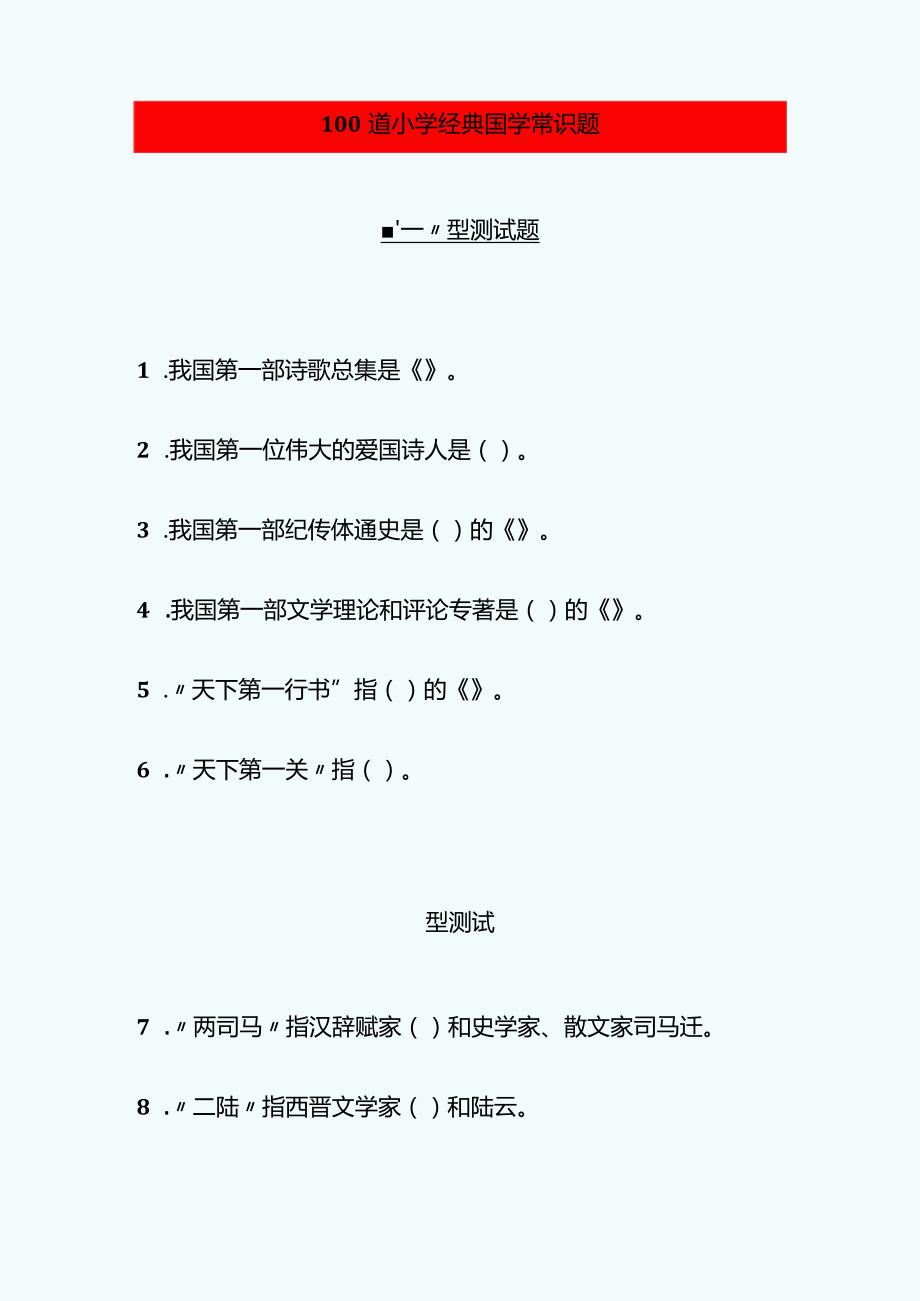 100道小学经典国学常识题

■'一〃型测试题

1 .我国第一部诗歌总集是《》。

2 .我国第一位伟大的爱国诗人是（ ）。

3 .我国第一部纪传体通史是（ ）的《》。

4 .我国第一部文学理论和评论专著是（ ）的《》。

5 .〃天下第一行书”指（ ）的《》。

6 .〃天下第一关〃指（ ）。

型测试

7 .〃两司马〃指汉辞赋家（ ）和史学家、散文家司马迁。

8 .〃二陆〃指西晋文学家（ ）和陆云。